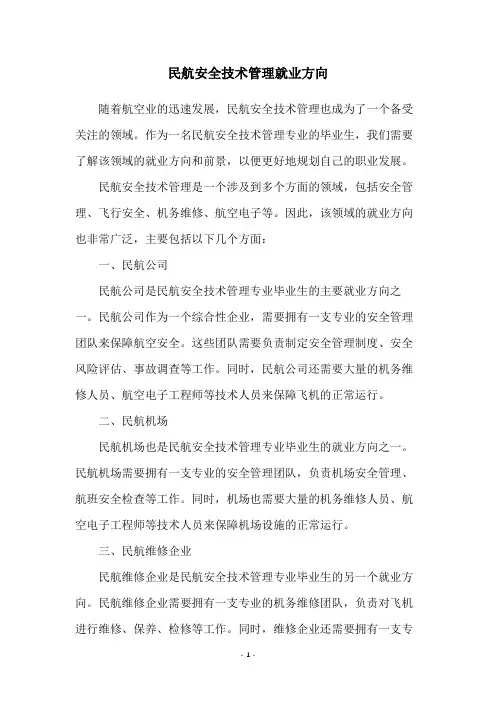 民航安全技术管理就业方向

随着航空业的迅速发展，民航安全技术管理也成为了一个备受关注的领域。作为一名民航安全技术管理专业的毕业生，我们需要了解该领域的就业方向和前景，以便更好地规划自己的职业发展。

民航安全技术管理是一个涉及到多个方面的领域，包括安全管理、飞行安全、机务维修、航空电子等。因此，该领域的就业方向也非常广泛，主要包括以下几个方面：

一、民航公司

民航公司是民航安全技术管理专业毕业生的主要就业方向之一。民航公司作为一个综合性企业，需要拥有一支专业的安全管理团队来保障航空安全。这些团队需要负责制定安全管理制度、安全风险评估、事故调查等工作。同时，民航公司还需要大量的机务维修人员、航空电子工程师等技术人员来保障飞机的正常运行。

二、民航机场

民航机场也是民航安全技术管理专业毕业生的就业方向之一。民航机场需要拥有一支专业的安全管理团队，负责机场安全管理、航班安全检查等工作。同时，机场也需要大量的机务维修人员、航空电子工程师等技术人员来保障机场设施的正常运行。

三、民航维修企业

民航维修企业是民航安全技术管理专业毕业生的另一个就业方向。民航维修企业需要拥有一支专业的机务维修团队，负责对飞机进行维修、保养、检修等工作。同时，维修企业还需要拥有一支专

- 1 -